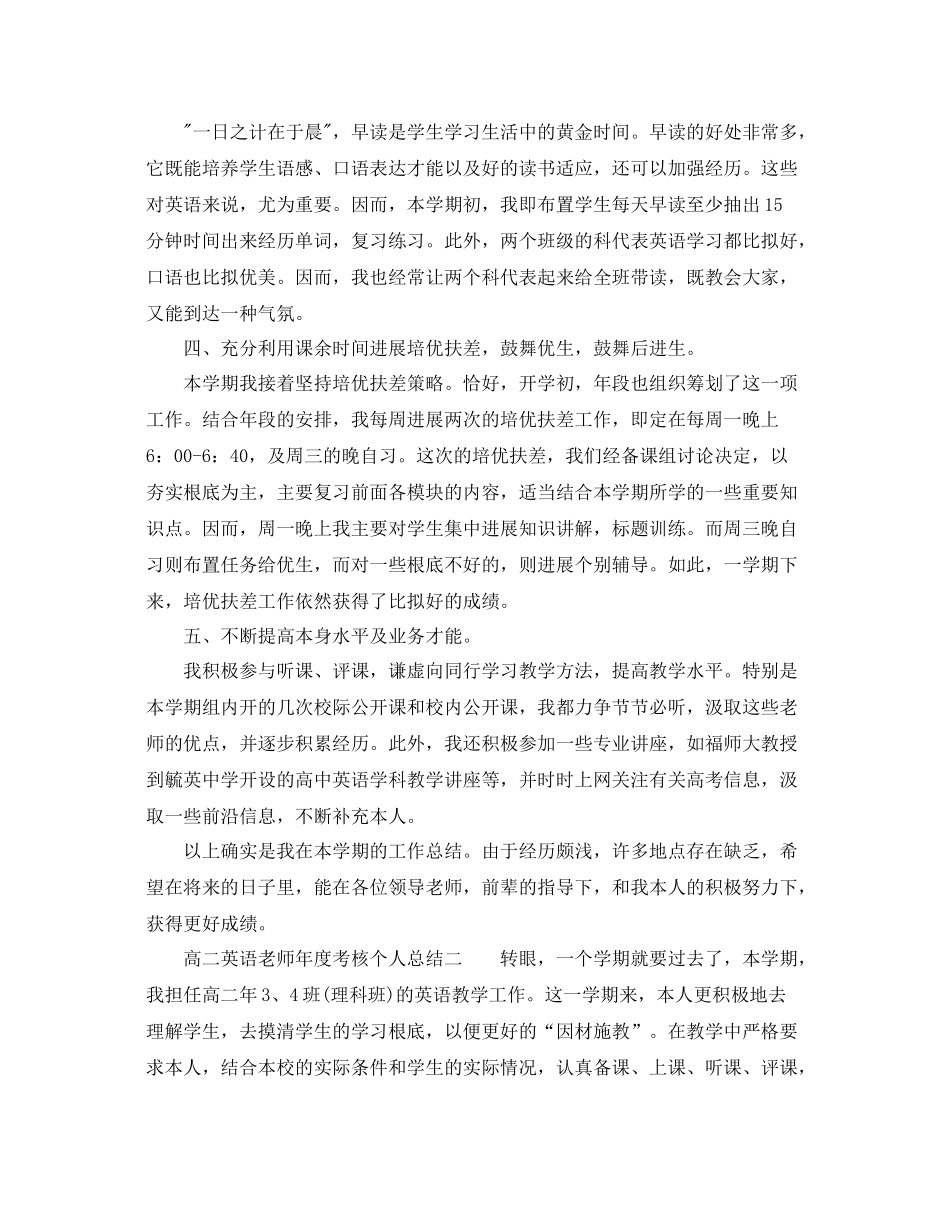 "一日之计在于晨"，早读是学生学习生活中的黄金时间。早读的好处非常多，它既能培养学生语感、口语表达才能以及好的读书适应，还可以加强经历。这些对英语来说，尤为重要。因而，本学期初，我即布置学生每天早读至少抽出15分钟时间出来经历单词，复习练习。此外，两个班级的科代表英语学习都比拟好，口语也比拟优美。因而，我也经常让两个科代表起来给全班带读，既教会大家，又能到达一种气氛。

四、充分利用课余时间进展培优扶差，鼓舞优生，鼓舞后进生。

本学期我接着坚持培优扶差策略。恰好，开学初，年段也组织筹划了这一项工作。结合年段的安排，我每周进展两次的培优扶差工作，即定在每周一晚上6：00-6：40，及周三的晚自习。这次的培优扶差，我们经备课组讨论决定，以夯实根底为主，主要复习前面各模块的内容，适当结合本学期所学的一些重要知识点。因而，周一晚上我主要对学生集中进展知识讲解，标题训练。而周三晚自习则布置任务给优生，而对一些根底不好的，则进展个别辅导。如此，一学期下来，培优扶差工作依然获得了比拟好的成绩。

五、不断提高本身水平及业务才能。

我积极参与听课、评课，谦虚向同行学习教学方法，提高教学水平。特别是本学期组内开的几次校际公开课和校内公开课，我都力争节节必听，汲取这些老师的优点，并逐步积累经历。此外，我还积极参加一些专业讲座，如福师大教授到毓英中学开设的高中英语学科教学讲座等，并时时上网关注有关高考信息，汲取一些前沿信息，不断补充本人。

以上确实是我在本学期的工作总结。由于经历颇浅，许多地点存在缺乏，希望在将来的日子里，能在各位领导老师，前辈的指导下，和我本人的积极努力下，获得更好成绩。

高二英语老师年度考核个人总结二　　转眼，一个学期就要过去了，本学期，我担任高二年3、4班(理科班)的英语教学工作。这一学期来，本人更积极地去理解学生，去摸清学生的学习根底，以便更好的“因材施教”。在教学中严格要求本人，结合本校的实际条件和学生的实际情况，认真备课、上课、听课、评课，